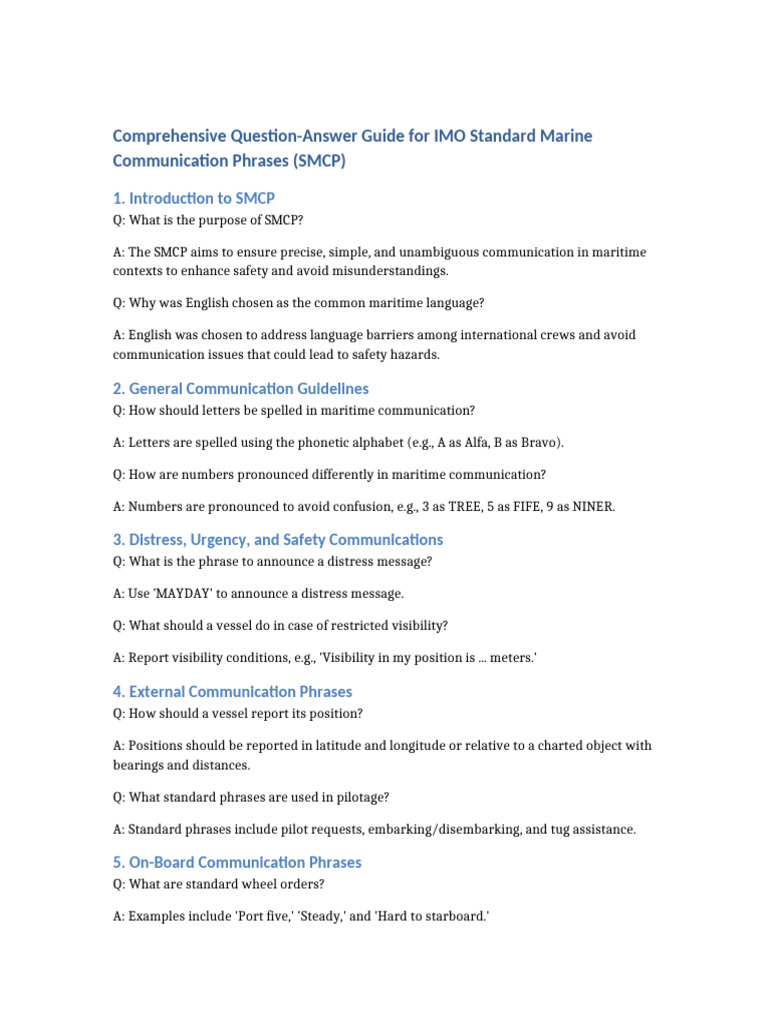 Comprehensive Question-Answer Guide for IMO Standard Marine Communication Phrases (SMCP)

1. Introduction to SMCP

Q: What is the purpose of SMCP?

A: The SMCP aims to ensure precise, simple, and unambiguous communication in maritime contexts to enhance safety and avoid misunderstandings.

Q: Why was English chosen as the common maritime language?

A: English was chosen to address language barriers among international crews and avoid communication issues that could lead to safety hazards.

2. General Communication Guidelines

Q: How should letters be spelled in maritime communication?

A: Letters are spelled using the phonetic alphabet (e.g., A as Alfa, B as Bravo).

Q: How are numbers pronounced differently in maritime communication?

A: Numbers are pronounced to avoid confusion, e.g., 3 as TREE, 5 as FIFE, 9 as NINER.

3. Distress, Urgency, and Safety Communications

Q: What is the phrase to announce a distress message?

A: Use 'MAYDAY' to announce a distress message.

Q: What should a vessel do in case of restricted visibility?

A: Report visibility conditions, e.g., 'Visibility in my position is ... meters.'

4. External Communication Phrases

Q: How should a vessel report its position?

A: Positions should be reported in latitude and longitude or relative to a charted object with bearings and distances.

Q: What standard phrases are used in pilotage?

A: Standard phrases include pilot requests, embarking/disembarking, and tug assistance.

5. On-Board Communication Phrases

Q: What are standard wheel orders?

A: Examples include 'Port five,' 'Steady,' and 'Hard to starboard.'